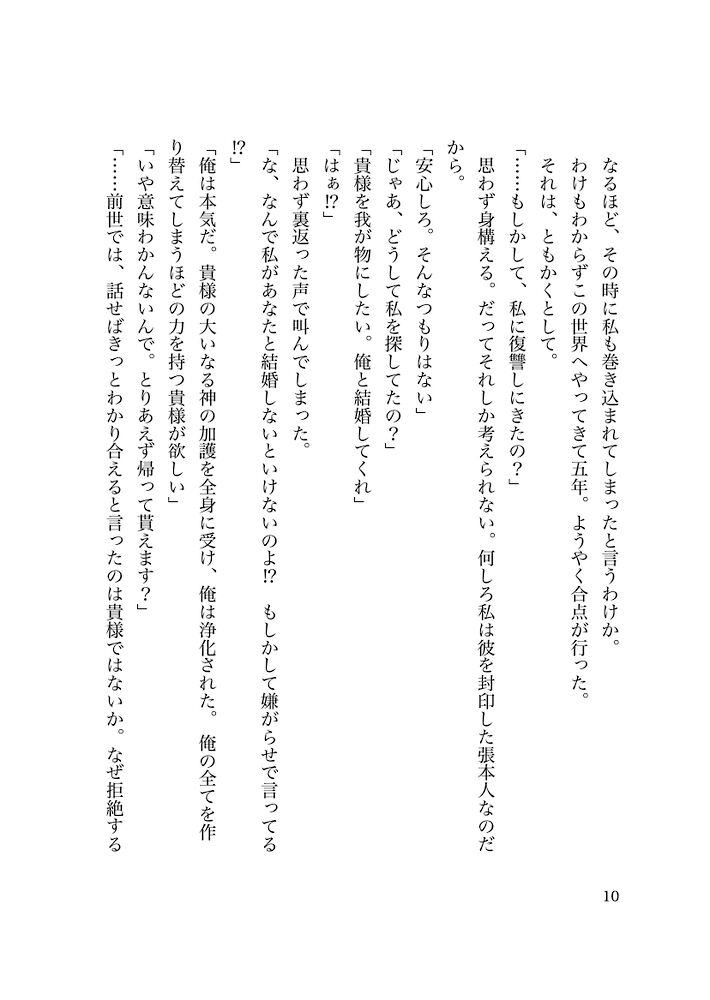 なるほど、その時に私も巻き込まれてしまったと言うわけか。

わけもわからずこの世界へやってきて五年。ようやく合点が行った。

それは、ともかくとして。

「……もしかして、私に復讐しにきたの？」

思わず身構える。だってそれしか考えられない。何しろ私は彼を封印した張本人なのだから。

「安心しろ。そんなつもりはない」

「じゃあ、どうして私を探してたの？」

「貴様を我が物にしたい。俺と結婚してくれ」

「はぁ⁉」

思わず裏返った声で叫んでしまった。

「な、なんで私があなたと結婚しないといけないのよ⁉　もしかして嫌がらせで言ってる⁉」

「俺は本気だ。貴様の大いなる神の加護を全身に受け、俺は浄化された。俺の全てを作り替えてしまうほどの力を持つ貴様が欲しい」

「いや意味わかんないんで。とりあえず帰って貰えます？」

「……前世では、話せばきっとわかり合えると言ったのは貴様ではないか。なぜ拒絶する

10